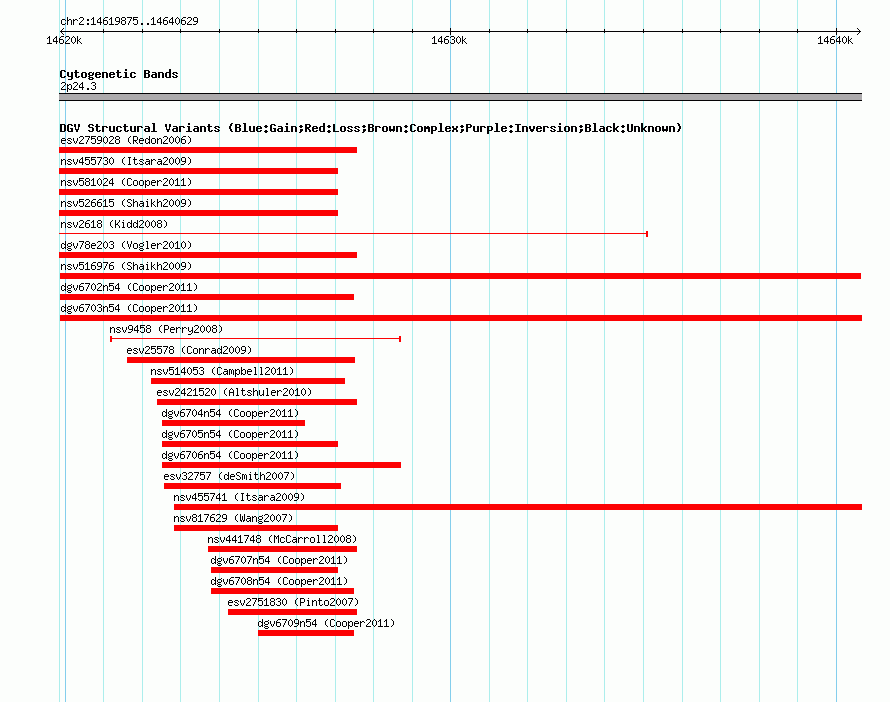 chr2:14619875..14640629

14620k

14630k

14640k

Cytogenetic Bands
2p24.3

DGV Structural Variants (Blue:Gain;Red:Loss;Brown:Complex;Purple:Inversion;Black:Unknown)
esv2759028 (Redon2006)
nsv455730 (Itsara2009)
nsv581024 (Cooper2011)
nsv526615 (Shaikh2009)
nsv2618 (Kidd2008)
dgv78e203 (Vogler2010)
nsv516976 (Shaikh2009)
dgv6702n54 (Cooper2011)
dgv6703n54 (Cooper2011)
nsv9458 (Perry2008)
esv25578 (Conrad2009)
nsv514053 (Campbell2011)
esv2421520 (Altshuler2010)
dgv6704n54 (Cooper2011)
dgv6705n54 (Cooper2011)
dgv6706n54 (Cooper2011)
esv32757 (deSmith2007)
nsv455741 (Itsara2009)
nsv817629 (Wang2007)
nsv441748 (McCarroll2008)
dgv6707n54 (Cooper2011)
dgv6708n54 (Cooper2011)
esv2751830 (Pinto2007)
dgv6709n54 (Cooper2011)